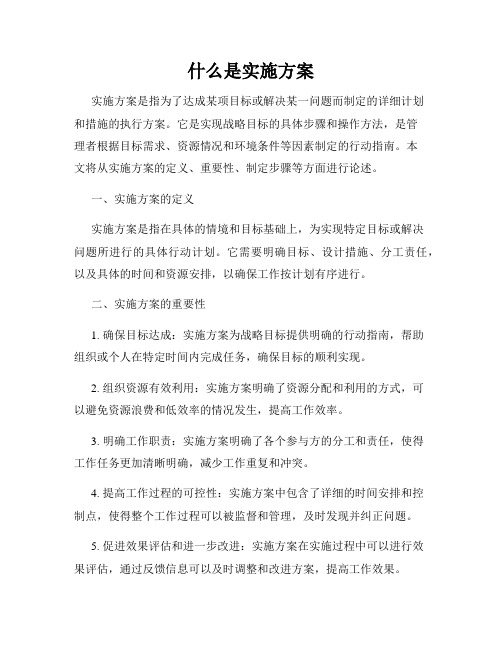 什么是实施方案

实施方案是指为了达成某项目标或解决某一问题而制定的详细计划和措施的执行方案。它是实现战略目标的具体步骤和操作方法，是管理者根据目标需求、资源情况和环境条件等因素制定的行动指南。本文将从实施方案的定义、重要性、制定步骤等方面进行论述。

一、实施方案的定义

实施方案是指在具体的情境和目标基础上，为实现特定目标或解决问题所进行的具体行动计划。它需要明确目标、设计措施、分工责任，以及具体的时间和资源安排，以确保工作按计划有序进行。

二、实施方案的重要性

1. 确保目标达成：实施方案为战略目标提供明确的行动指南，帮助组织或个人在特定时间内完成任务，确保目标的顺利实现。

2. 组织资源有效利用：实施方案明确了资源分配和利用的方式，可以避免资源浪费和低效率的情况发生，提高工作效率。

3. 明确工作职责：实施方案明确了各个参与方的分工和责任，使得工作任务更加清晰明确，减少工作重复和冲突。

4. 提高工作过程的可控性：实施方案中包含了详细的时间安排和控制点，使得整个工作过程可以被监督和管理，及时发现并纠正问题。

5. 促进效果评估和进一步改进：实施方案在实施过程中可以进行效果评估，通过反馈信息可以及时调整和改进方案，提高工作效果。